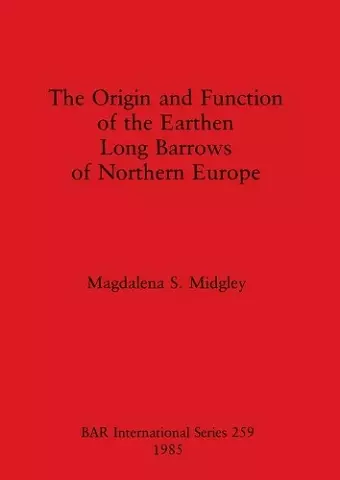 The Origin and Function of the Earthen Long Barrows of Northern Europe

Magdalena S. Midgley

BAR International Series 259
1985